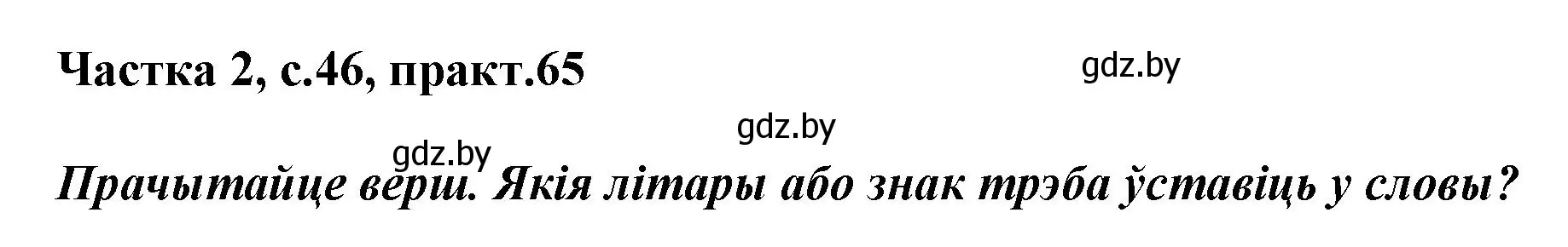 Частка 2, с.46, практ.65

gdz.by

gdz.by

gdz.by

Прачытайце верш. Якія літары або знак трэба ўставіць у словы?